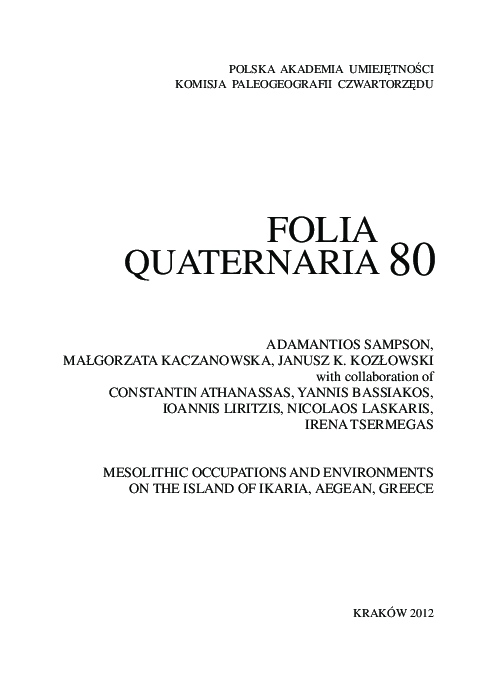 POLSKA AKADEMIA UMIEJĘTNOŚCI
KOMISJA PALEOGEOGRAFII CZWARTORZĘDU

FOLIA
QUATERNARIA 80

ADAMANTIOS SAMPSON,
MAŁGORZATA KACZANOWSKA, JANUSZ K. KOZŁOWSKI
with collaboration of
CONSTANTIN ATHANASSAS, YANNIS BASSIAKOS,
IOANNIS LIRITZIS, NICOLAOS LASKARIS,
IRENA TSERMEGAS

MESOLITHIC OCCUPATIONS AND ENVIRONMENTS
ON THE ISLAND OF IKARIA, AEGEAN, GREECE

KRAKÓW 2012